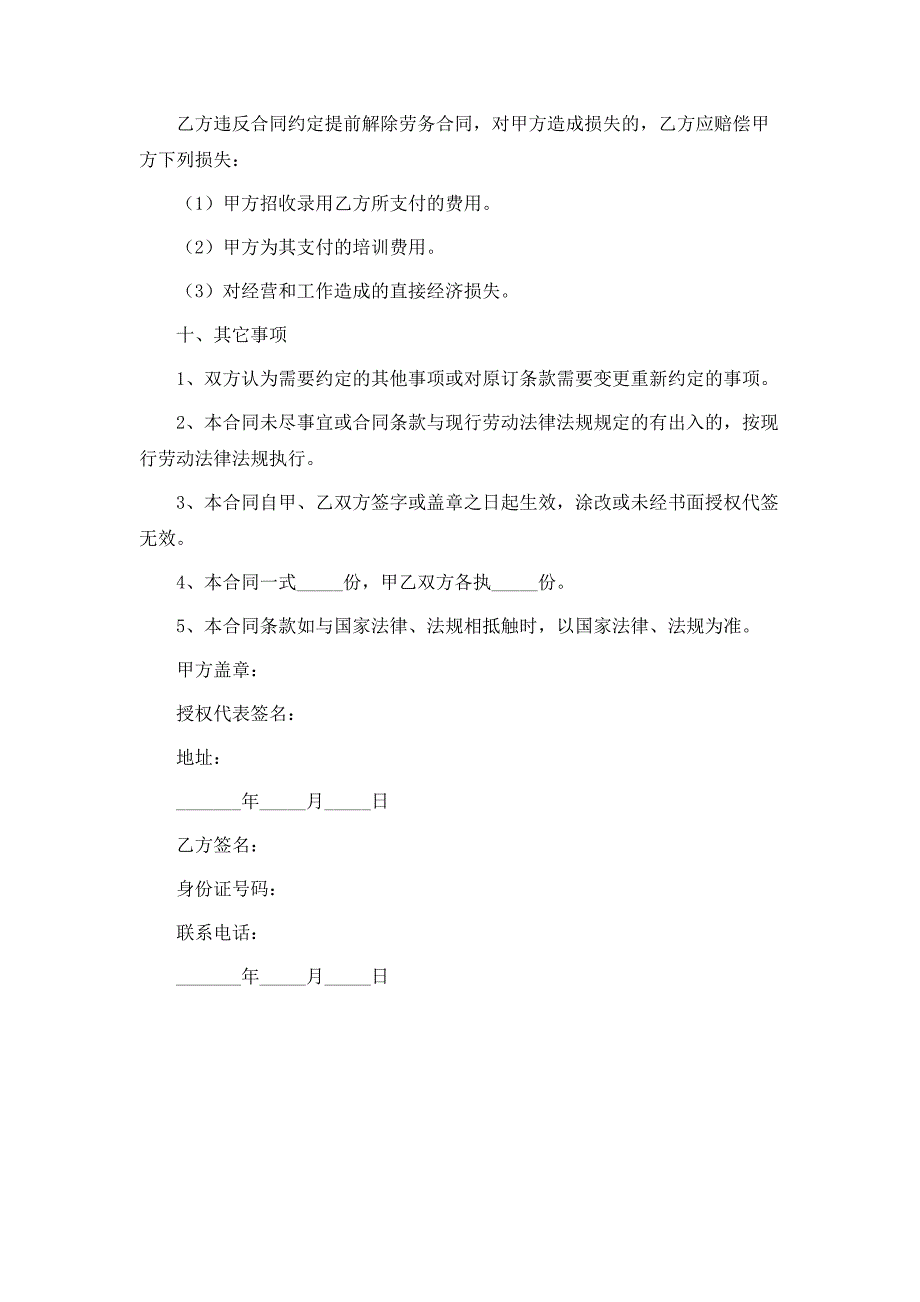 乙方违反合同约定提前解除劳务合同，对甲方造成损失的，乙方应赔偿甲方下列损失：

（1）甲方招收录用乙方所支付的费用。

（2）甲方为其支付的培训费用。

（3）对经营和工作造成的直接经济损失。

十、其它事项

1、双方认为需要约定的其他事项或对原订条款需要变更重新约定的事项。

2、本合同未尽事宜或合同条款与现行劳动法律法规规定的有出入的，按现行劳动法律法规执行。

3、本合同自甲、乙双方签字或盖章之日起生效，涂改或未经书面授权代签无效。

4、本合同一式_____份，甲乙双方各执_____份。

5、本合同条款如与国家法律、法规相抵触时，以国家法律、法规为准。

甲方盖章：

授权代表签名：

地址：

_______年_____月_____日

乙方签名：

身份证号码：

联系电话：

_______年_____月_____日